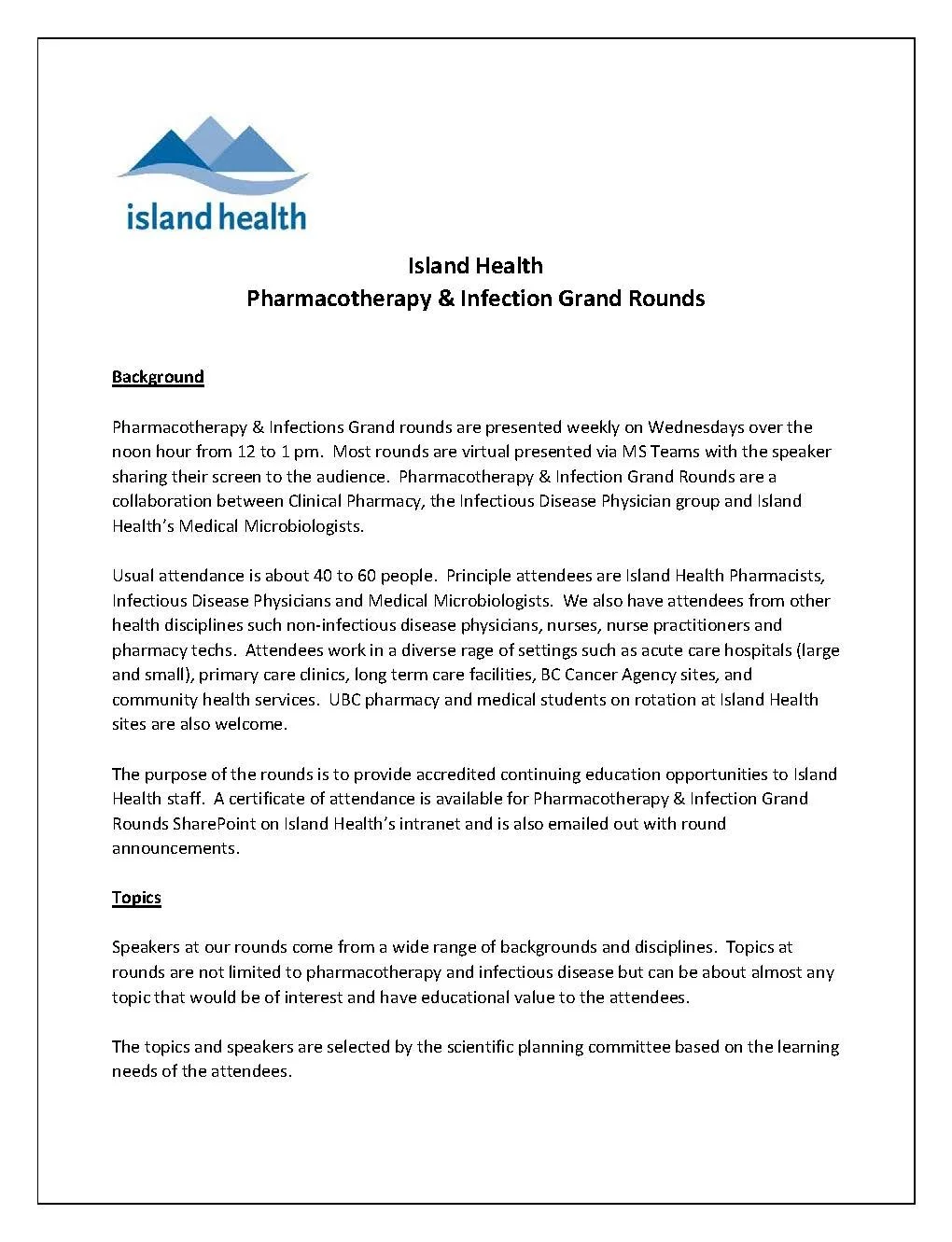 island health

Island Health
Pharmacotherapy & Infection Grand Rounds

Background

Pharmacotherapy & Infections Grand rounds are presented weekly on Wednesdays over the noon hour from 12 to 1 pm. Most rounds are virtual presented via MS Teams with the speaker sharing their screen to the audience. Pharmacotherapy & Infection Grand Rounds are a collaboration between Clinical Pharmacy, the Infectious Disease Physician group and Island Health's Medical Microbiologists.

Usual attendance is about 40 to 60 people. Principle attendees are Island Health Pharmacists, Infectious Disease Physicians and Medical Microbiologists. We also have attendees from other health disciplines such non-infectious disease physicians, nurses, nurse practitioners and pharmacy techs. Attendees work in a diverse rage of settings such as acute care hospitals (large and small), primary care clinics, long term care facilities, BC Cancer Agency sites, and community health services. UBC pharmacy and medical students on rotation at Island Health sites are also welcome.

The purpose of the rounds is to provide accredited continuing education opportunities to Island Health staff. A certificate of attendance is available for Pharmacotherapy & Infection Grand Rounds SharePoint on Island Health's intranet and is also emailed out with round announcements.

Topics

Speakers at our rounds come from a wide range of backgrounds and disciplines. Topics at rounds are not limited to pharmacotherapy and infectious disease but can be about almost any topic that would be of interest and have educational value to the attendees.

The topics and speakers are selected by the scientific planning committee based on the learning needs of the attendees.